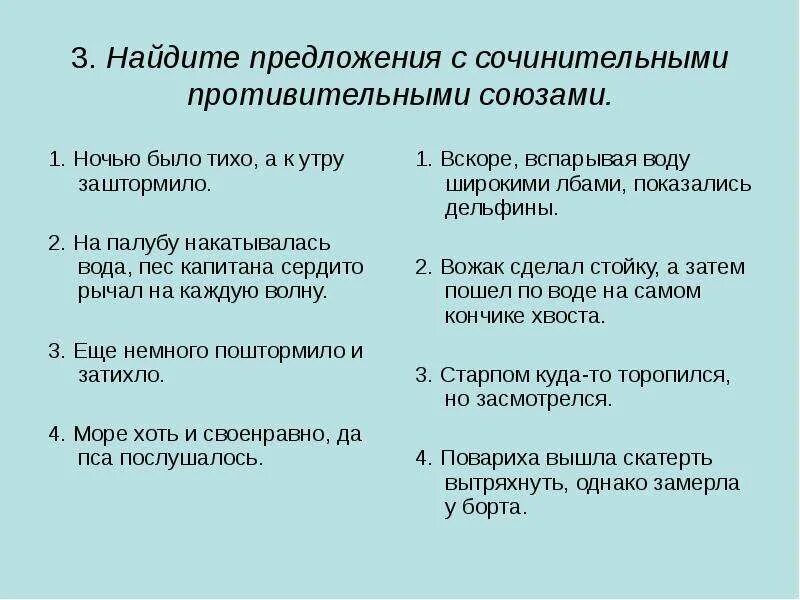 3. Найдите предложения с сочинительными противительными союзами.

1. Ночью было тихо, а к утру заштормило.

2. На палубу накатывалась вода, пес капитана сердито рычал на каждую волну.

3. Еще немного поштормило и затихло.

4. Море хоть и своенравно, да пса послушалось.

1. Вскоре, вспарывая воду широкими лбами, показались дельфины.

2. Вожак сделал стойку, а затем пошел по воде на самом кончике хвоста.

3. Старпом куда-то торопился, но засмотрелся.

4. Повариха вышла скатерть вытряхнуть, однако замерла у борта.